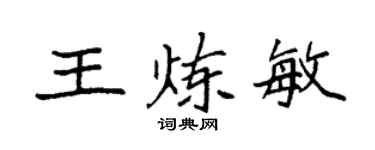 王炼敏

词典网